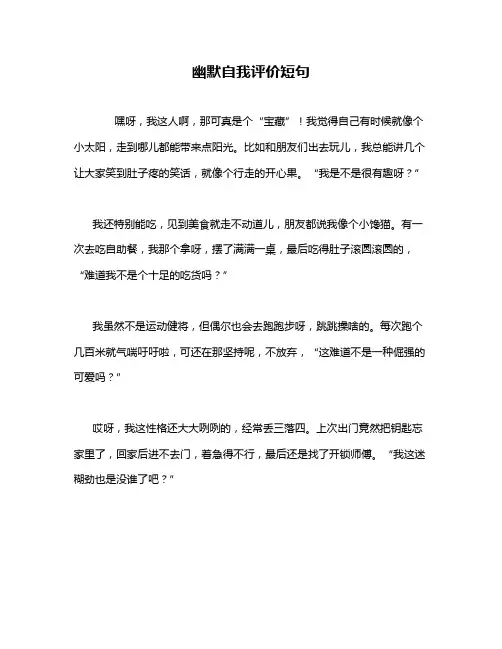 幽默自我评价短句

嘿呀，我这人啊，那可真是个“宝藏”！我觉得自己有时候就像个小太阳，走到哪儿都能带来点阳光。比如和朋友们出去玩儿，我总能讲几个让大家笑到肚子疼的笑话，就像个行走的开心果。“我是不是很有趣呀？”

我还特别能吃，见到美食就走不动道儿，朋友都说我像个小馋猫。有一次去吃自助餐，我那个拿呀，摆了满满一桌，最后吃得肚子滚圆滚圆的，“难道我不是个十足的吃货吗？”

我虽然不是运动健将，但偶尔也会去跑跑步呀，跳跳操啥的。每次跑个几百米就气喘吁吁啦，可还在那坚持呢，不放弃，“这难道不是一种倔强的可爱吗？”

哎呀，我这性格还大大咧咧的，经常丢三落四。上次出门竟然把钥匙忘家里了，回家后进不去门，着急得不行，最后还是找了开锁师傅。“我这迷糊劲也是没谁了吧？”